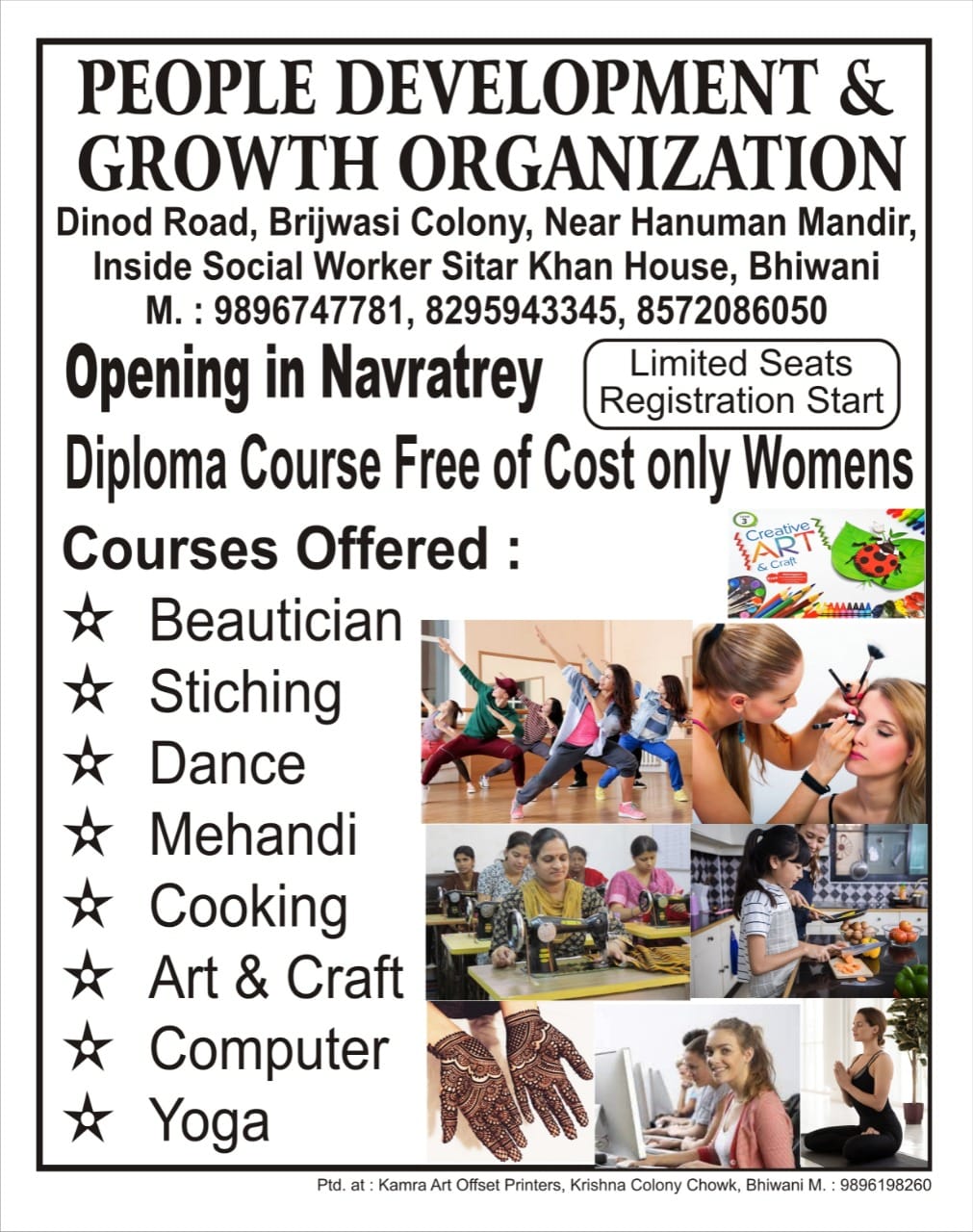 PEOPLE DEVELOPMENT & GROWTH ORGANIZATION

Dinod Road, Brijwasi Colony, Near Hanuman Mandir, Inside Social Worker Sitar Khan House, Bhiwani
M. : 9896747781, 8295943345, 8572086050

Opening in Navratrey

Limited Seats Registration Start

Diploma Course Free of Cost only Womens

Courses Offered :

☆ Beautician
☆ Stiching
☆ Dance
☆ Mehandi
☆ Cooking
☆ Art & Craft
☆ Computer
☆ Yoga

Creative ART & Craft

Ptd. at : Kamra Art Offset Printers, Krishna Colony Chowk, Bhiwani M. : 9896198260